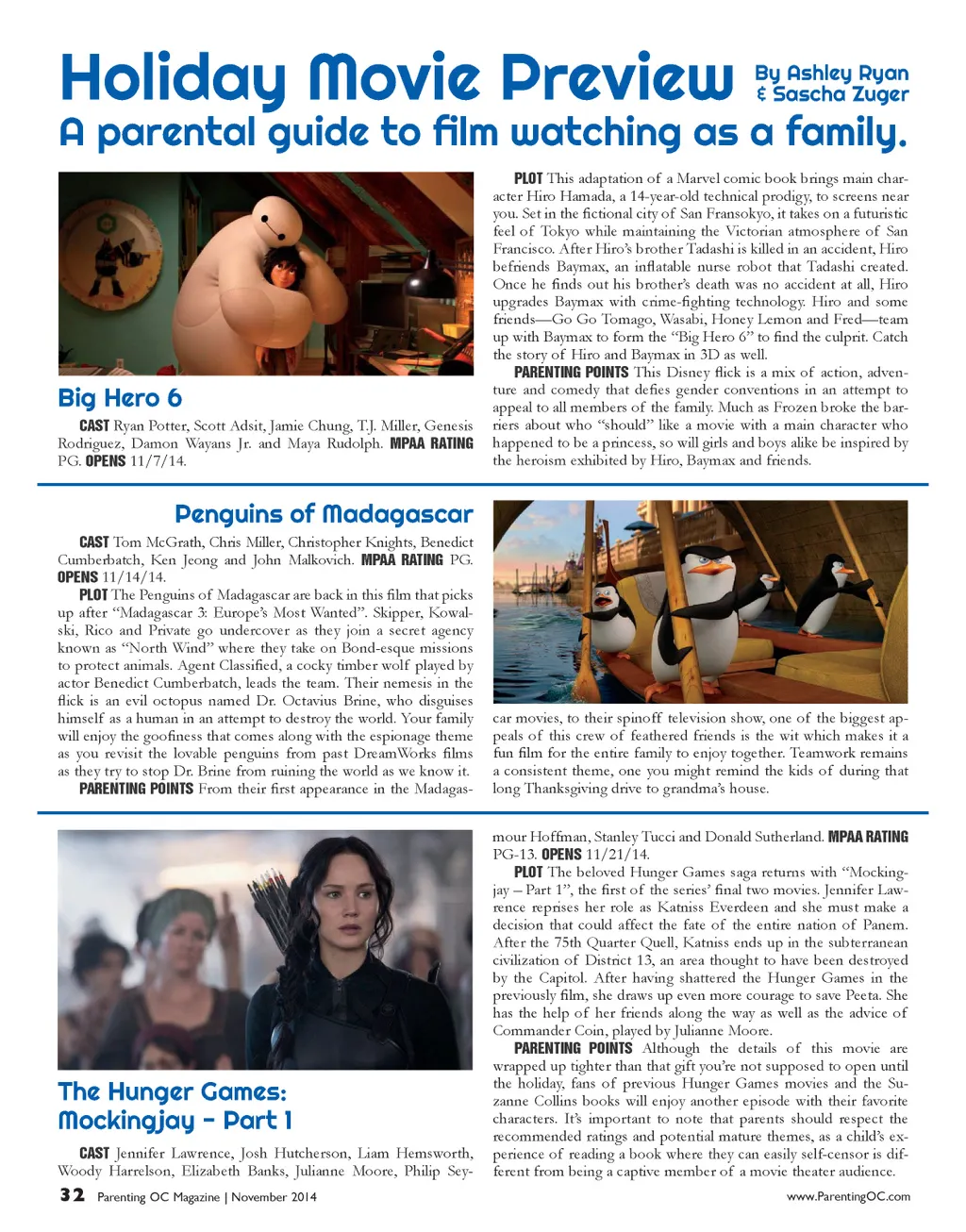 Holiday Movie Preview

By Ashley Ryan & Sascha Zuger

A parental guide to film watching as a family.

Big Hero 6

CAST Ryan Potter, Scott Adsit, Jamie Chung, T.J. Miller, Genesis Rodriguez, Damon Wayans Jr. and Maya Rudolph. MPAA RATING PG. OPENS 11/7/14.

PLOT This adaptation of a Marvel comic book brings main character Hiro Hamada, a 14-year-old technical prodigy, to screens near you. Set in the fictional city of San Fransokyo, it takes on a futuristic feel of Tokyo while maintaining the Victorian atmosphere of San Francisco. After Hiro's brother Tadashi is killed in an accident, Hiro befriends Baymax, an inflatable nurse robot that Tadashi created. Once he finds out his brother's death was no accident at all, Hiro upgrades Baymax with crime-fighting technology. Hiro and some friends—Go Go Tomago, Wasabi, Honey Lemon and Fred—team up with Baymax to form the "Big Hero 6" to find the culprit. Catch the story of Hiro and Baymax in 3D as well.

PARENTING POINTS This Disney flick is a mix of action, adventure and comedy that defies gender conventions in an attempt to appeal to all members of the family. Much as Frozen broke the barriers about who "should" like a movie with a main character who happened to be a princess, so will girls and boys alike be inspired by the heroism exhibited by Hiro, Baymax and friends.

Penguins of Madagascar

CAST Tom McGrath, Chris Miller, Christopher Knights, Benedict Cumberbatch, Ken Jeong and John Malkovich. MPAA RATING PG. OPENS 11/14/14.

PLOT The Penguins of Madagascar are back in this film that picks up after "Madagascar 3: Europe's Most Wanted". Skipper, Kowalski, Rico and Private go undercover as they join a secret agency known as "North Wind" where they take on Bond-esque missions to protect animals. Agent Classified, a cocky timber wolf played by actor Benedict Cumberbatch, leads the team. Their nemesis in the flick is an evil octopus named Dr. Octavius Brine, who disguises himself as a human in an attempt to destroy the world. Your family will enjoy the goofiness that comes along with the espionage theme as you revisit the lovable penguins from past DreamWorks films as they try to stop Dr. Brine from ruining the world as we know it.

PARENTING POINTS From their first appearance in the Madagascar movies, to their spinoff television show, one of the biggest appeals of this crew of feathered friends is the wit which makes it a fun film for the entire family to enjoy together. Teamwork remains a consistent theme, one you might remind the kids of during that long Thanksgiving drive to grandma's house.

The Hunger Games: Mockingjay – Part 1

CAST Jennifer Lawrence, Josh Hutcherson, Liam Hemsworth, Woody Harrelson, Elizabeth Banks, Julianne Moore, Philip Seymour Hoffman, Stanley Tucci and Donald Sutherland. MPAA RATING PG-13. OPENS 11/21/14.

PLOT The beloved Hunger Games saga returns with "Mockingjay – Part 1", the first of the series' final two movies. Jennifer Lawrence reprises her role as Katniss Everdeen and she must make a decision that could affect the fate of the entire nation of Panem. After the 75th Quarter Quell, Katniss ends up in the subterranean civilization of District 13, an area thought to have been destroyed by the Capitol. After having shattered the Hunger Games in the previously film, she draws up even more courage to save Peeta. She has the help of her friends along the way as well as the advice of Commander Coin, played by Julianne Moore.

PARENTING POINTS Although the details of this movie are wrapped up tighter than that gift you're not supposed to open until the holiday, fans of previous Hunger Games movies and the Suzanne Collins books will enjoy another episode with their favorite characters. It's important to note that parents should respect the recommended ratings and potential mature themes, as a child's experience of reading a book where they can easily self-censor is different from being a captive member of a movie theater audience.

32 Parenting OC Magazine | November 2014

www.ParentingOC.com